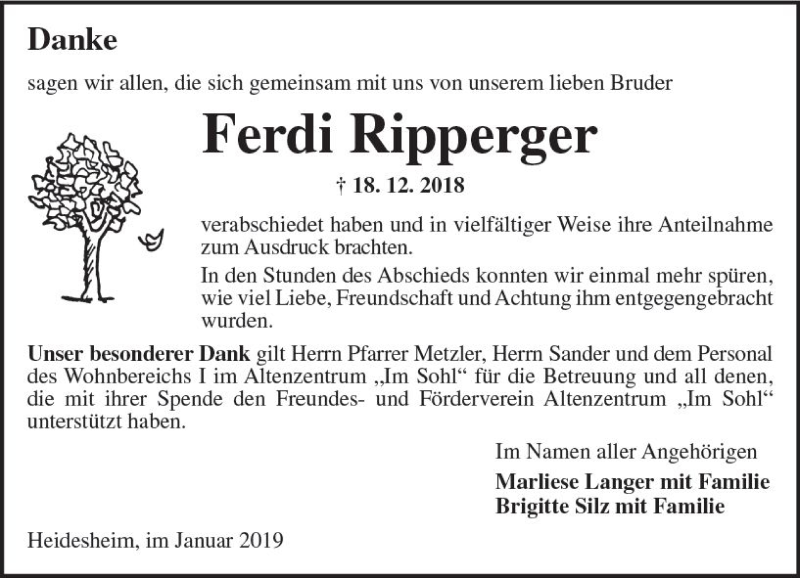 Danke

sagen wir allen, die sich gemeinsam mit uns von unserem lieben Bruder

Ferdi Ripperger

† 18. 12. 2018

verabschiedet haben und in vielfältiger Weise ihre Anteilnahme zum Ausdruck brachten.

In den Stunden des Abschieds konnten wir einmal mehr spüren, wie viel Liebe, Freundschaft und Achtung ihm entgegengebracht wurden.

Unser besonderer Dank gilt Herrn Pfarrer Metzler, Herrn Sander und dem Personal des Wohnbereichs I im Altenzentrum „Im Sohl“ für die Betreuung und all denen, die mit ihrer Spende den Freundes- und Förderverein Altenzentrum „Im Sohl“ unterstützt haben.

Im Namen aller Angehörigen

Marliese Langer mit Familie
Brigitte Silz mit Familie

Heidesheim, im Januar 2019